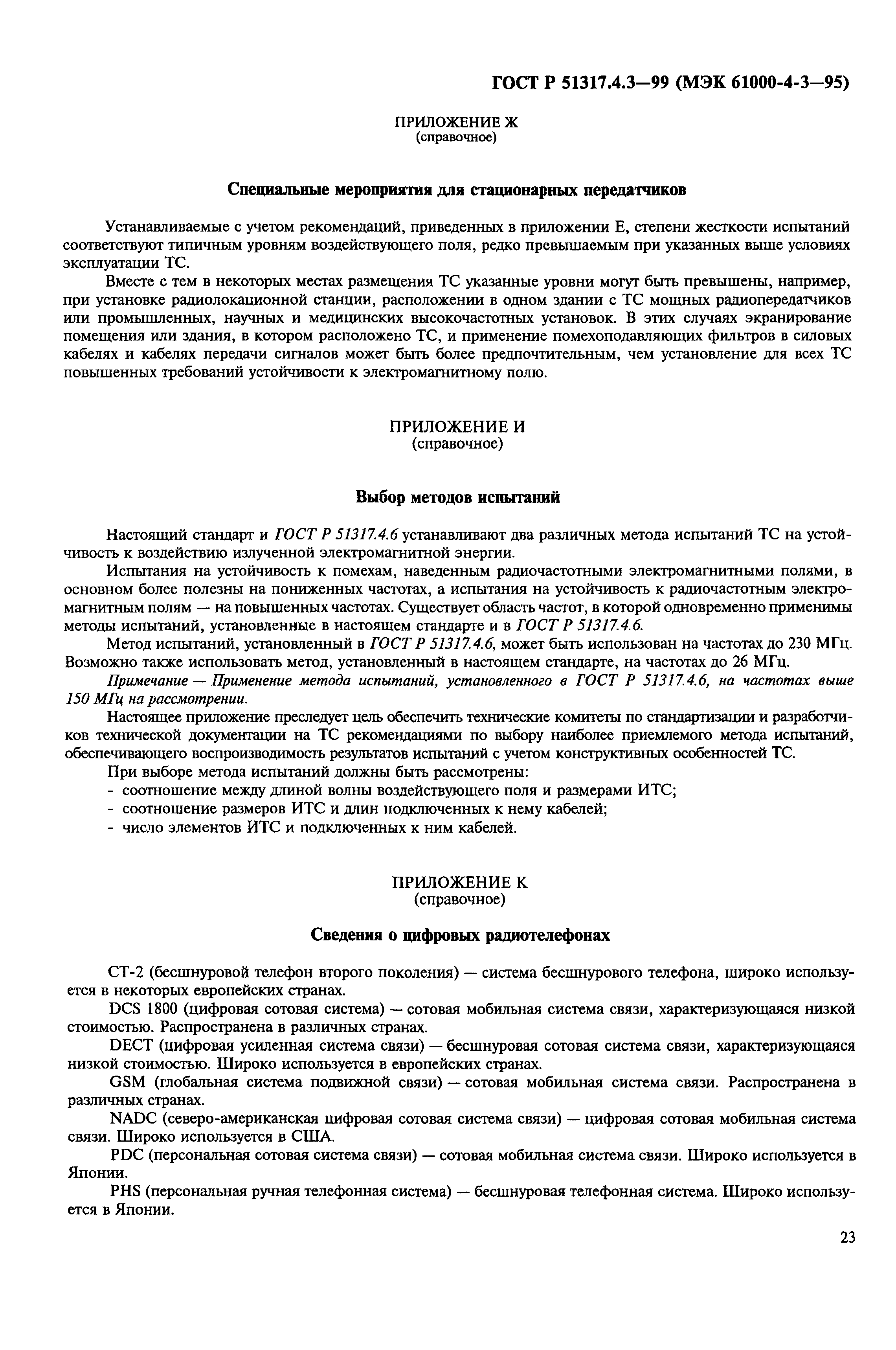 ГОСТ Р 51317.4.3—99 (МЭК 61000-4-3—95)

ПРИЛОЖЕНИЕ Ж
(справочное)

Специальные мероприятия для стационарных передатчиков

Устанавливаемые с учетом рекомендаций, приведенных в приложении Е, степени жесткости испытаний соответствуют типичным уровням воздействующего поля, редко превышаемым при указанных выше условиях эксплуатации ТС.

Вместе с тем в некоторых местах размещения ТС указанные уровни могут быть превышены, например, при установке радиолокационной станции, расположении в одном здании с ТС мощных радиопередатчиков или промышленных, научных и медицинских высокочастотных установок. В этих случаях экранирование помещения или здания, в котором расположено ТС, и применение помехоподавляющих фильтров в силовых кабелях и кабелях передачи сигналов может быть более предпочтительным, чем установление для всех ТС повышенных требований устойчивости к электромагнитному полю.

ПРИЛОЖЕНИЕ И
(справочное)

Выбор методов испытаний

Настоящий стандарт и ГОСТ Р 51317.4.6 устанавливают два различных метода испытаний ТС на устойчивость к воздействию излученной электромагнитной энергии.

Испытания на устойчивость к помехам, наведенным радиочастотными электромагнитными полями, в основном более полезны на пониженных частотах, а испытания на устойчивость к радиочастотным электромагнитным полям — на повышенных частотах. Существует область частот, в которой одновременно применимы методы испытаний, установленные в настоящем стандарте и в ГОСТ Р 51317.4.6.

Метод испытаний, установленный в ГОСТ Р 51317.4.6, может быть использован на частотах до 230 МГц. Возможно также использовать метод, установленный в настоящем стандарте, на частотах до 26 МГц.

Примечание — Применение метода испытаний, установленного в ГОСТ Р 51317.4.6, на частотах выше 150 МГц на рассмотрении.

Настоящее приложение преследует цель обеспечить технические комитеты по стандартизации и разработчиков технической документации на ТС рекомендациями по выбору наиболее приемлемого метода испытаний, обеспечивающего воспроизводимость результатов испытаний с учетом конструктивных особенностей ТС.

При выборе метода испытаний должны быть рассмотрены:
- соотношение между длиной волны воздействующего поля и размерами ИТС;
- соотношение размеров ИТС и длин подключенных к нему кабелей;
- число элементов ИТС и подключенных к ним кабелей.

ПРИЛОЖЕНИЕ К
(справочное)

Сведения о цифровых радиотелефонах

СТ-2 (бесшнуровой телефон второго поколения) — система бесшнурового телефона, широко используется в некоторых европейских странах.

DCS 1800 (цифровая сотовая система) — сотовая мобильная система связи, характеризующаяся низкой стоимостью. Распространена в различных странах.

DECT (цифровая усиленная система связи) — бесшнуровая сотовая система связи, характеризующаяся низкой стоимостью. Широко используется в европейских странах.

GSM (глобальная система подвижной связи) — сотовая мобильная система связи. Распространена в различных странах.

NADC (северо-американская цифровая сотовая система связи) — цифровая сотовая мобильная система связи. Широко используется в США.

PDC (персональная сотовая система связи) — сотовая мобильная система связи. Широко используется в Японии.

PHS (персональная ручная телефонная система) — бесшнуровая телефонная система. Широко используется в Японии.

23